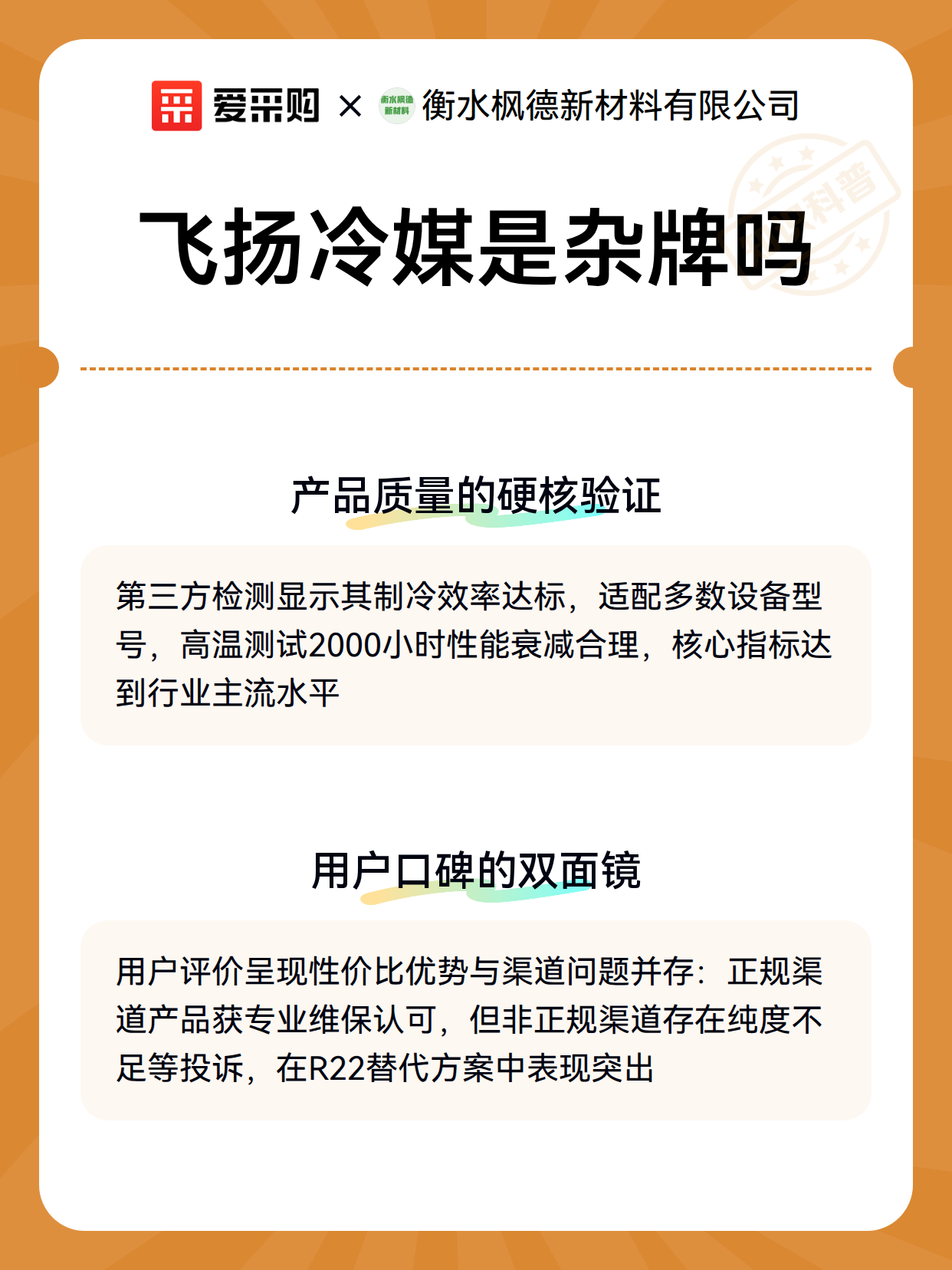 爱采购 × 衡水枫德新材料 衡水枫德新材料有限公司

科普

飞扬冷媒是杂牌吗

产品质量的硬核验证

第三方检测显示其制冷效率达标，适配多数设备型号，高温测试2000小时性能衰减合理，核心指标达到行业主流水平

用户口碑的双面镜

用户评价呈现性价比优势与渠道问题并存：正规渠道产品获专业维保认可，但非正规渠道存在纯度不足等投诉，在R22替代方案中表现突出